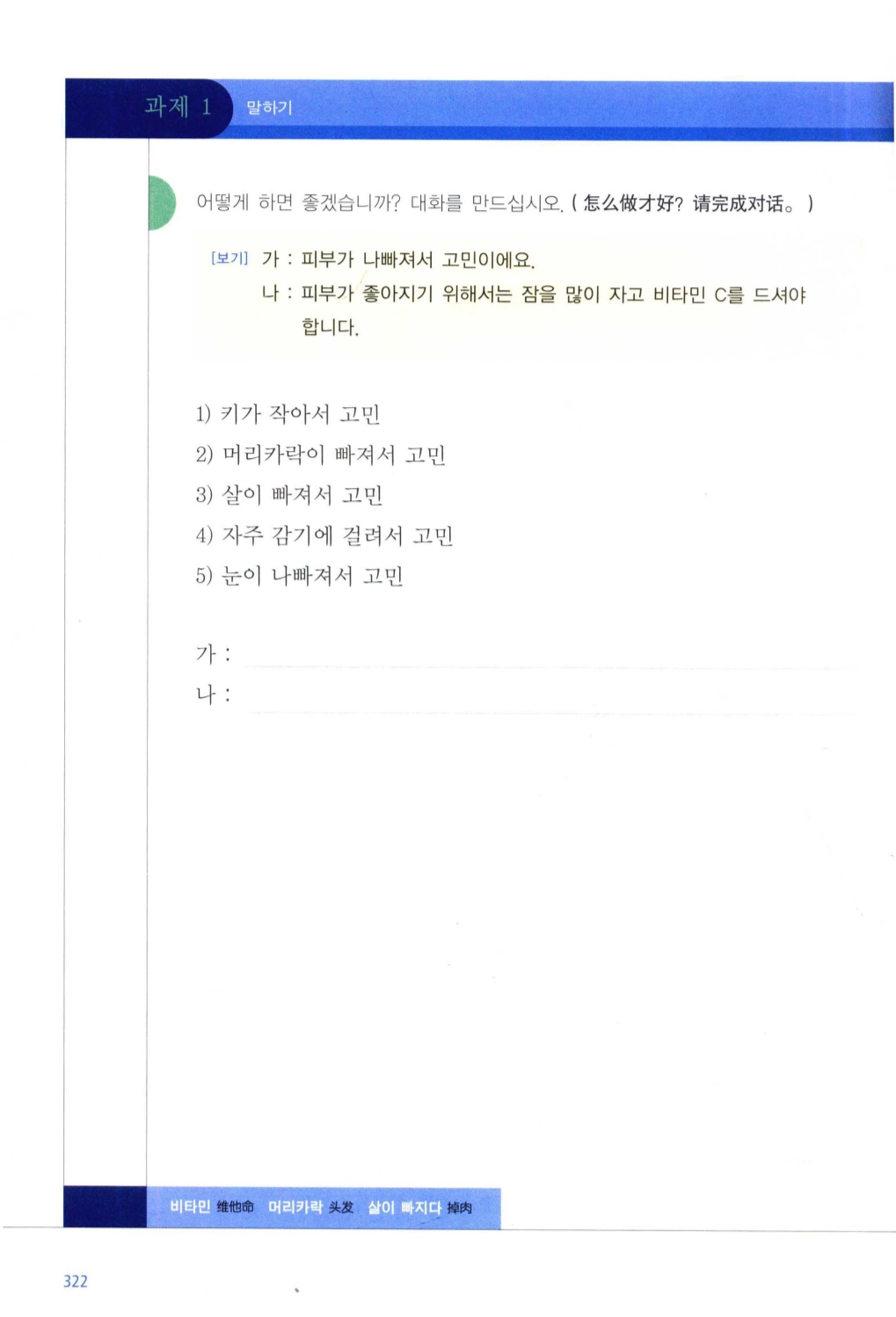 과제 1 말하기

어떻게 하면 좋겠습니까? 대화를 만드십시오. ( 怎么做才好? 请完成对话。 )

[보기] 가 : 피부가 나빠져서 고민이에요.
나 : 피부가 좋아지기 위해서는 잠을 많이 자고 비타민 C를 드셔야 합니다.

1) 키가 작아서 고민
2) 머리카락이 빠져서 고민
3) 살이 빠져서 고민
4) 자주 감기에 걸려서 고민
5) 눈이 나빠져서 고민

가 :
나 :

비타민 维他命 머리카락 头发 살이 빠지다 掉肉

322